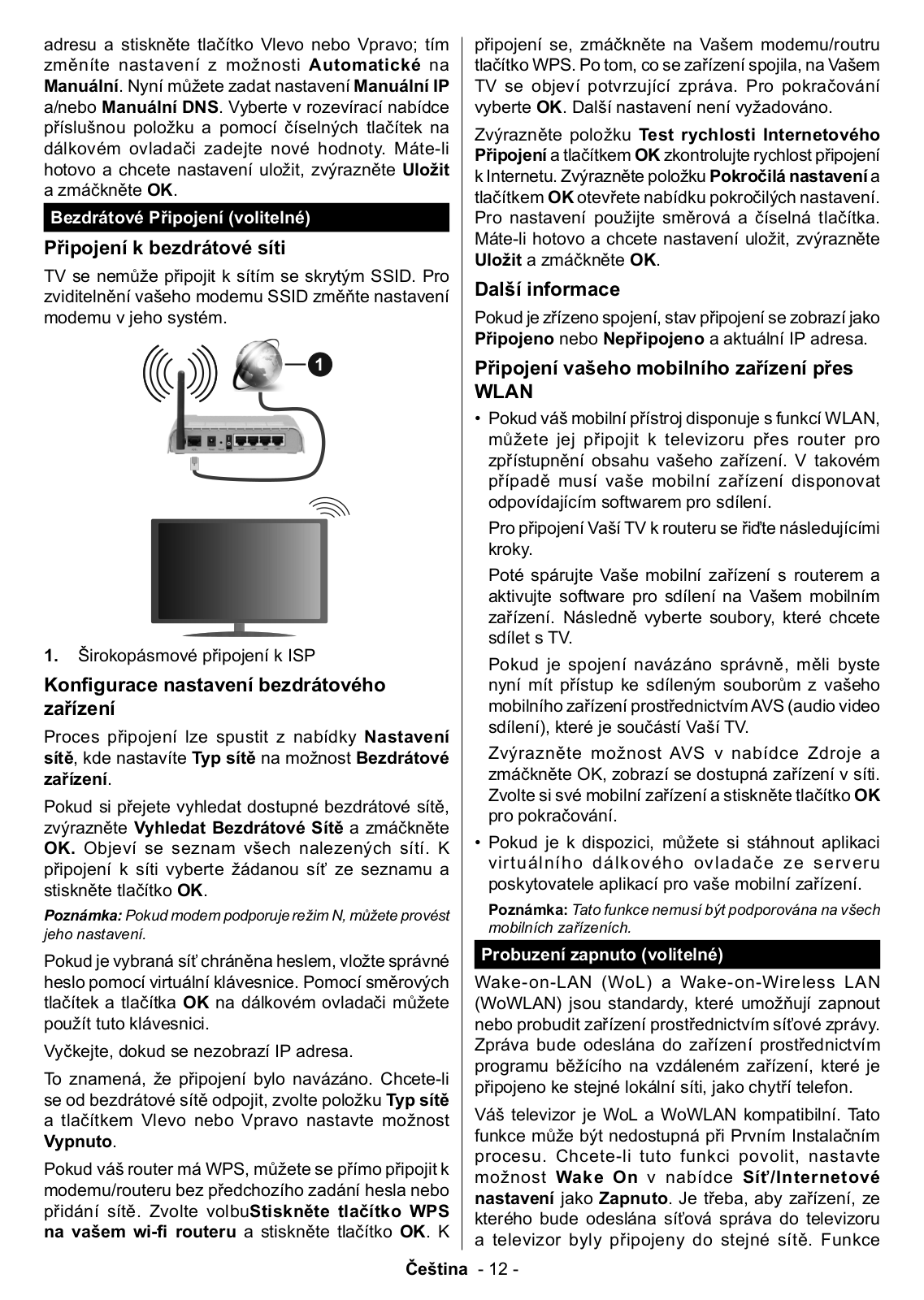 adresu a stiskněte tlačítko Vlevo nebo Vpravo; tím změníte nastavení z možnosti Automatické na Manuální. Nyní můžete zadat nastavení Manuální IP a/nebo Manuální DNS. Vyberte v rozevírací nabídce příslušnou položku a pomocí číselných tlačítek na dálkovém ovladači zadejte nové hodnoty. Máte-li hotovo a chcete nastavení uložit, zvýrazněte Uložit a zmáčkněte OK.

Bezdrátové Připojení (volitelné)

Připojení k bezdrátové síti

TV se nemůže připojit k sítím se skrytým SSID. Pro zviditelnění vašeho modemu SSID změňte nastavení modemu v jeho systém.

1

1. Širokopásmové připojení k ISP

Konfigurace nastavení bezdrátového zařízení

Proces připojení lze spustit z nabídky Nastavení sítě, kde nastavíte Typ sítě na možnost Bezdrátové zařízení.

Pokud si přejete vyhledat dostupné bezdrátové sítě, zvýrazněte Vyhledat Bezdrátové Sítě a zmáčkněte OK. Objeví se seznam všech nalezených sítí. K připojení k síti vyberte žádanou síť ze seznamu a stiskněte tlačítko OK.

Poznámka: Pokud modem podporuje režim N, můžete provést jeho nastavení.

Pokud je vybraná síť chráněna heslem, vložte správné heslo pomocí virtuální klávesnice. Pomocí směrových tlačítek a tlačítka OK na dálkovém ovladači můžete použít tuto klávesnici.

Vyčkejte, dokud se nezobrazí IP adresa.

To znamená, že připojení bylo navázáno. Chcete-li se od bezdrátové sítě odpojit, zvolte položku Typ sítě a tlačítkem Vlevo nebo Vpravo nastavte možnost Vypnuto.

Pokud váš router má WPS, můžete se přímo připojit k modemu/routeru bez předchozího zadání hesla nebo přidání sítě. Zvolte volbuStiskněte tlačítko WPS na vašem wi-fi routeru a stiskněte tlačítko OK. K připojení se, zmáčkněte na Vašem modemu/routru tlačítko WPS. Po tom, co se zařízení spojila, na Vašem TV se objeví potvrzující zpráva. Pro pokračování vyberte OK. Další nastavení není vyžadováno.

Zvýrazněte položku Test rychlosti Internetového Připojení a tlačítkem OK zkontrolujte rychlost připojení k Internetu. Zvýrazněte položku Pokročilá nastavení a tlačítkem OK otevřete nabídku pokročilých nastavení. Pro nastavení použijte směrová a číselná tlačítka. Máte-li hotovo a chcete nastavení uložit, zvýrazněte Uložit a zmáčkněte OK.

Další informace

Pokud je zřízeno spojení, stav připojení se zobrazí jako Připojeno nebo Nepřipojeno a aktuální IP adresa.

Připojení vašeho mobilního zařízení přes WLAN

• Pokud váš mobilní přístroj disponuje s funkcí WLAN, můžete jej připojit k televizoru přes router pro zpřístupnění obsahu vašeho zařízení. V takovém případě musí vaše mobilní zařízení disponovat odpovídajícím softwarem pro sdílení.

Pro připojení Vaší TV k routeru se řiďte následujícími kroky.

Poté spárujte Vaše mobilní zařízení s routerem a aktivujte software pro sdílení na Vašem mobilním zařízení. Následně vyberte soubory, které chcete sdílet s TV.

Pokud je spojení navázáno správně, měli byste nyní mít přístup ke sdíleným souborům z vašeho mobilního zařízení prostřednictvím AVS (audio video sdílení), které je součástí Vaší TV.

Zvýrazněte možnost AVS v nabídce Zdroje a zmáčkněte OK, zobrazí se dostupná zařízení v síti. Zvolte si své mobilní zařízení a stiskněte tlačítko OK pro pokračování.

• Pokud je k dispozici, můžete si stáhnout aplikaci virtuálního dálkového ovladače ze serveru poskytovatele aplikací pro vaše mobilní zařízení.

Poznámka: Tato funkce nemusí být podporována na všech mobilních zařízeních.

Probuzení zapnuto (volitelné)

Wake-on-LAN (WoL) a Wake-on-Wireless LAN (WoWLAN) jsou standardy, které umožňují zapnout nebo probudit zařízení prostřednictvím síťové zprávy. Zpráva bude odeslána do zařízení prostřednictvím programu běžícího na vzdáleném zařízení, které je připojeno ke stejné lokální síti, jako chytří telefon.

Váš televizor je WoL a WoWLAN kompatibilní. Tato funkce může být nedostupná při Prvním Instalačním procesu. Chcete-li tuto funkci povolit, nastavte možnost Wake On v nabídce Síť/Internetové nastavení jako Zapnuto. Je třeba, aby zařízení, ze kterého bude odeslána síťová správa do televizoru a televizor byly připojeny do stejné sítě. Funkce

Čeština - 12 -